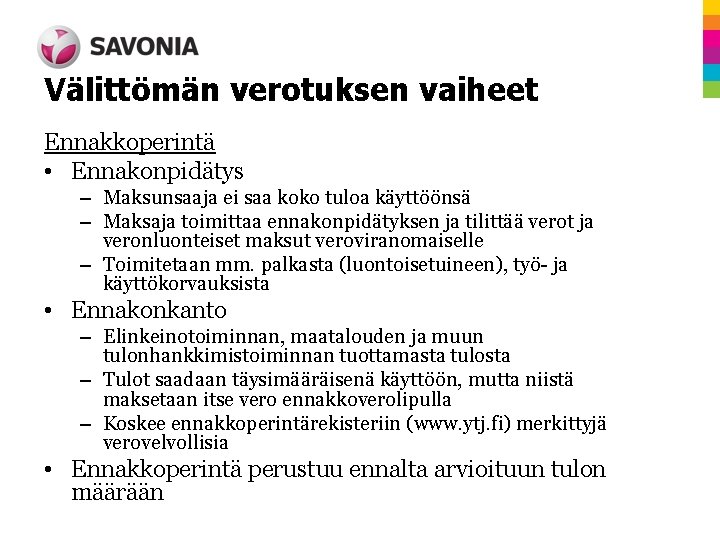 SAVONIA

Välittömän verotuksen vaiheet

Ennakkoperintä

• Ennakonpidätys
  – Maksunsaaja ei saa koko tuloa käyttöönsä
  – Maksaja toimittaa ennakonpidätyksen ja tilittää verot ja veronluonteiset maksut veroviranomaiselle
  – Toimitetaan mm. palkasta (luontoisetuineen), työ- ja käyttökorvauksista
• Ennakonkanto
  – Elinkeinotoiminnan, maatalouden ja muun tulonhankkimistoiminnan tuottamasta tulosta
  – Tulot saadaan täysimääräisenä käyttöön, mutta niistä maksetaan itse vero ennakkoverolipulla
  – Koskee ennakkoperintärekisteriin (www.ytj.fi) merkittyjä verovelvollisia
• Ennakkoperintä perustuu ennalta arvioituun tulon määrään